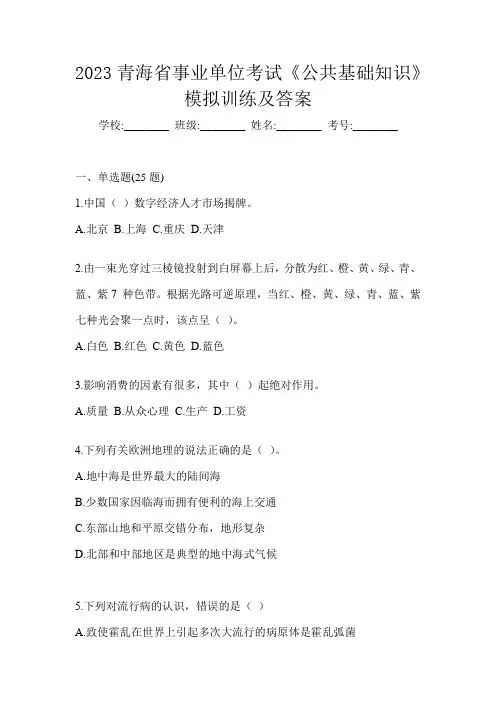 2023 青海省事业单位考试《公共基础知识》模拟训练及答案

学校:________ 班级:________ 姓名:________ 考号:________

一、单选题(25 题)

1.中国（ ）数字经济人才市场揭牌。

A.北京 B.上海 C.重庆 D.天津

2.由一束光穿过三棱镜投射到白屏幕上后，分散为红、橙、黄、绿、青、蓝、紫 7 种色带。根据光路可逆原理，当红、橙、黄、绿、青、蓝、紫七种光会聚一点时，该点呈（ ）。

A.白色 B.红色 C.黄色 D.蓝色

3.影响消费的因素有很多，其中（ ）起绝对作用。

A.质量 B.从众心理 C.生产 D.工资

4.下列有关欧洲地理的说法正确的是（ ）。

A.地中海是世界最大的陆间海

B.少数国家因临海而拥有便利的海上交通

C.东部山地和平原交错分布，地形复杂

D.北部和中部地区是典型的地中海式气候

5.下列对流行病的认识，错误的是（ ）

A.致使霍乱在世界上引起多次大流行的病原体是霍乱弧菌